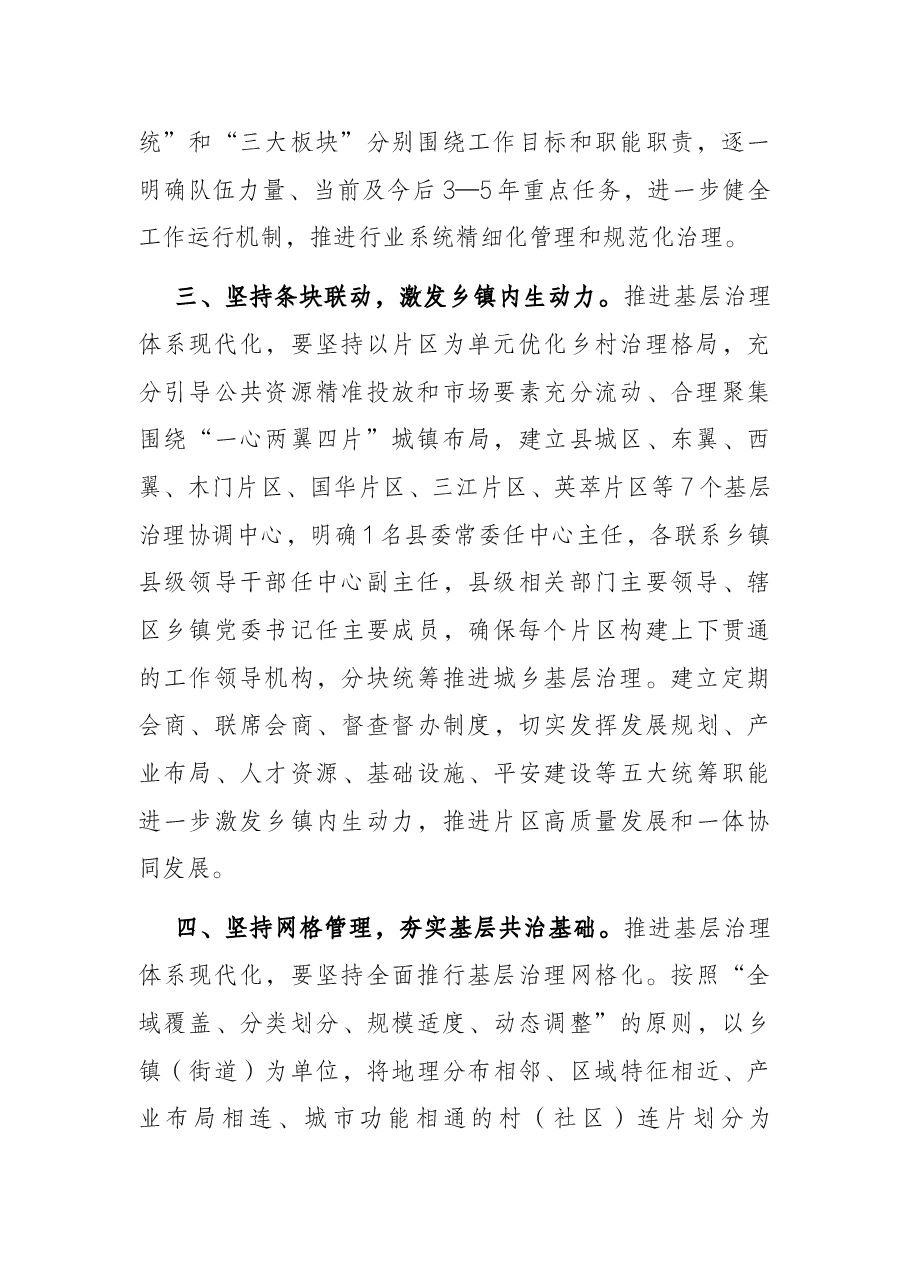 统”和“三大板块”分别围绕工作目标和职能职责，逐一明确队伍力量、当前及今后3—5年重点任务，进一步健全工作运行机制，推进行业系统精细化管理和规范化治理。

三、坚持条块联动，激发乡镇内生动力。推进基层治理体系现代化，要坚持以片区为单元优化乡村治理格局，充分引导公共资源精准投放和市场要素充分流动、合理聚集围绕“一心两翼四片”城镇布局，建立县城区、东翼、西翼、木门片区、国华片区、三江片区、英萃片区等7个基层治理协调中心，明确1名县委常委任中心主任，各联系乡镇县级领导干部任中心副主任，县级相关部门主要领导、辖区乡镇党委书记任主要成员，确保每个片区构建上下贯通的工作领导机构，分块统筹推进城乡基层治理。建立定期会商、联席会商、督查督办制度，切实发挥发展规划、产业布局、人才资源、基础设施、平安建设等五大统筹职能进一步激发乡镇内生动力，推进片区高质量发展和一体协同发展。

四、坚持网格管理，夯实基层共治基础。推进基层治理体系现代化，要坚持全面推行基层治理网格化。按照“全域覆盖、分类划分、规模适度、动态调整”的原则，以乡镇（街道）为单位，将地理分布相邻、区域特征相近、产业布局相连、城市功能相通的村（社区）连片划分为